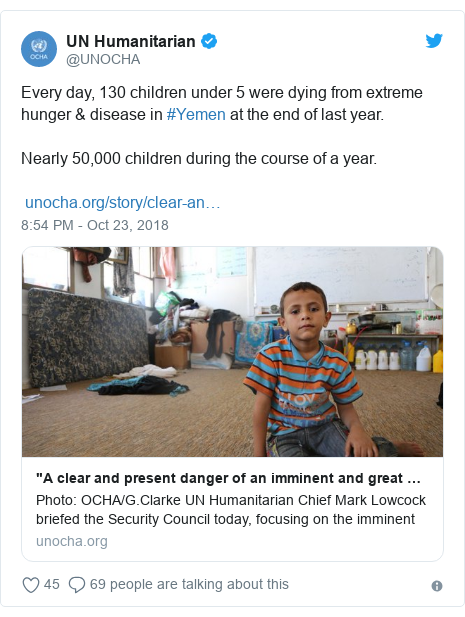 OCHA

UN Humanitarian
@UNOCHA

Every day, 130 children under 5 were dying from extreme hunger & disease in #Yemen at the end of last year.

Nearly 50,000 children during the course of a year.

unocha.org/story/clear-an…

8:54 PM - Oct 23, 2018

LOVE

"A clear and present danger of an imminent and great …
Photo: OCHA/G.Clarke UN Humanitarian Chief Mark Lowcock briefed the Security Council today, focusing on the imminent
unocha.org

45 69 people are talking about this